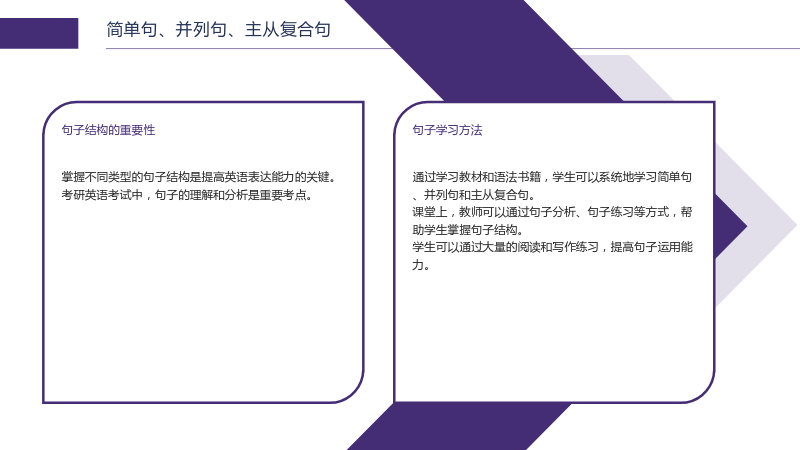 简单句、并列句、主从复合句

句子结构的重要性

掌握不同类型的句子结构是提高英语表达能力的关键。

考研英语考试中，句子的理解和分析是重要考点。

句子学习方法

通过学习教材和语法书籍，学生可以系统地学习简单句、并列句和主从复合句。

课堂上，教师可以通过句子分析、句子练习等方式，帮助学生掌握句子结构。

学生可以通过大量的阅读和写作练习，提高句子运用能力。